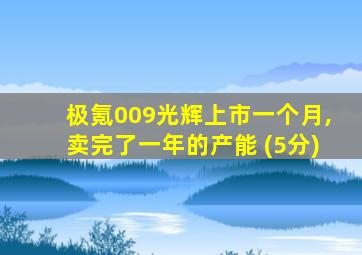 极氪009光辉上市一个月，卖完了一年的产能 (5分)